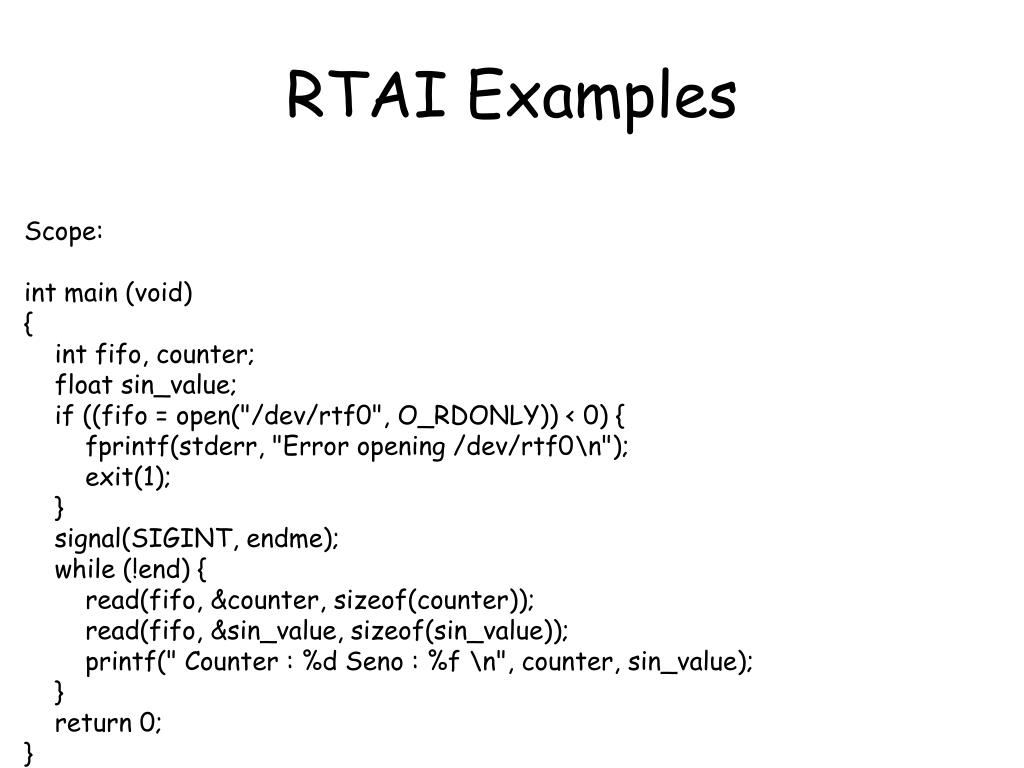 RTAI Examples

Scope:

int main (void)
{
int fifo, counter;
float sin_value;
if ((fifo = open("/dev/rtf0", O_RDONLY)) < 0) {
fprintf(stderr, "Error opening /dev/rtf0\n");
exit(1);
}
signal(SIGINT, endme);
while (!end) {
read(fifo, &counter, sizeof(counter));
read(fifo, &sin_value, sizeof(sin_value));
printf(" Counter : %d Seno : %f \n", counter, sin_value);
}
return 0;
}